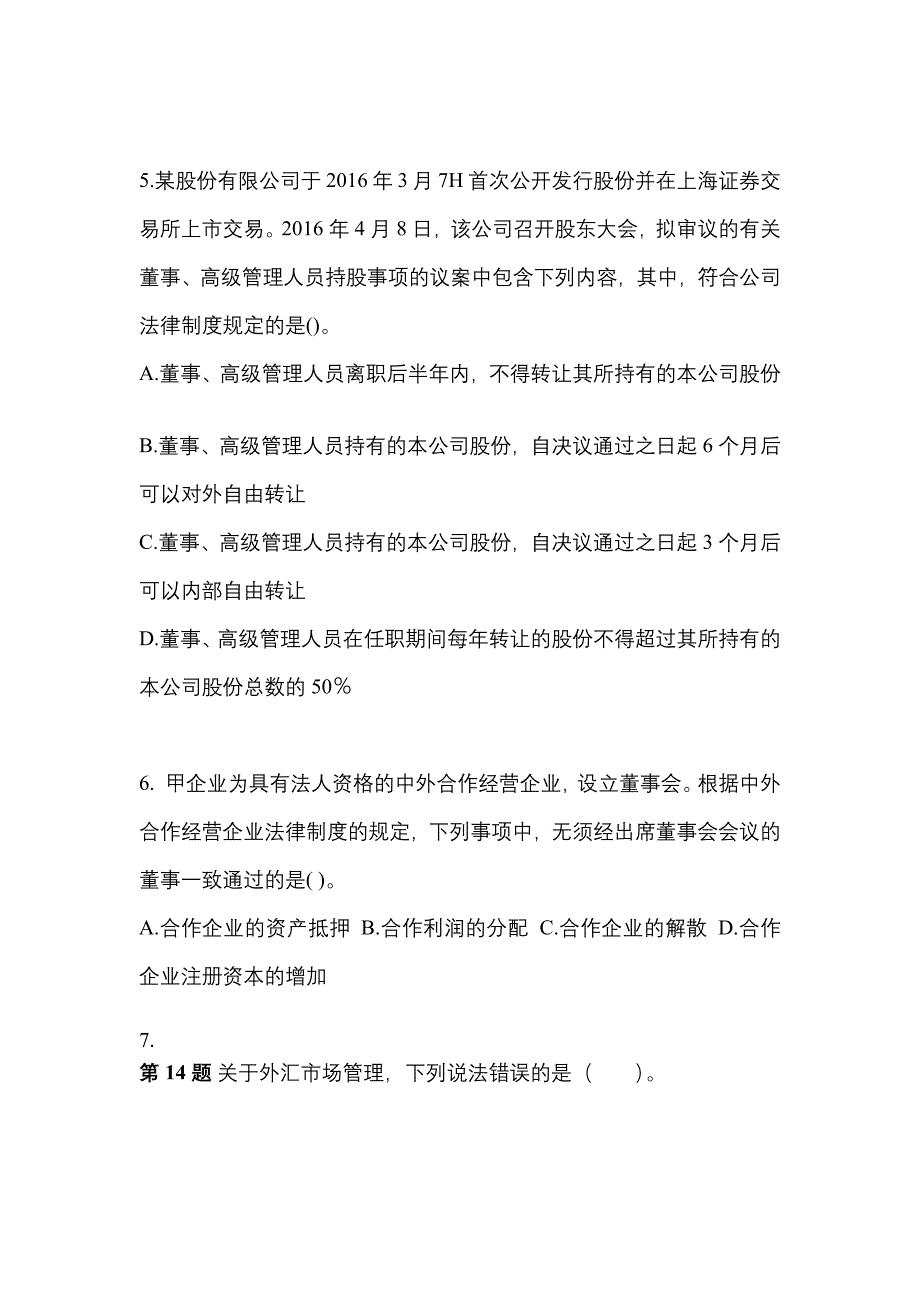 5.某股份有限公司于 2016 年 3 月 7H 首次公开发行股份并在上海证券交易所上市交易。2016 年 4 月 8 日，该公司召开股东大会，拟审议的有关董事、高级管理人员持股事项的议案中包含下列内容，其中，符合公司法律制度规定的是()。

A.董事、高级管理人员离职后半年内，不得转让其所持有的本公司股份

B.董事、高级管理人员持有的本公司股份，自决议通过之日起 6 个月后可以对外自由转让

C.董事、高级管理人员持有的本公司股份，自决议通过之日起 3 个月后可以内部自由转让

D.董事、高级管理人员在任职期间每年转让的股份不得超过其所持有的本公司股份总数的 50%

6. 甲企业为具有法人资格的中外合作经营企业，设立董事会。根据中外合作经营企业法律制度的规定，下列事项中，无须经出席董事会会议的董事一致通过的是( )。

A.合作企业的资产抵押 B.合作利润的分配 C.合作企业的解散 D.合作企业注册资本的增加

7.
第 14 题 关于外汇市场管理，下列说法错误的是（　　）。